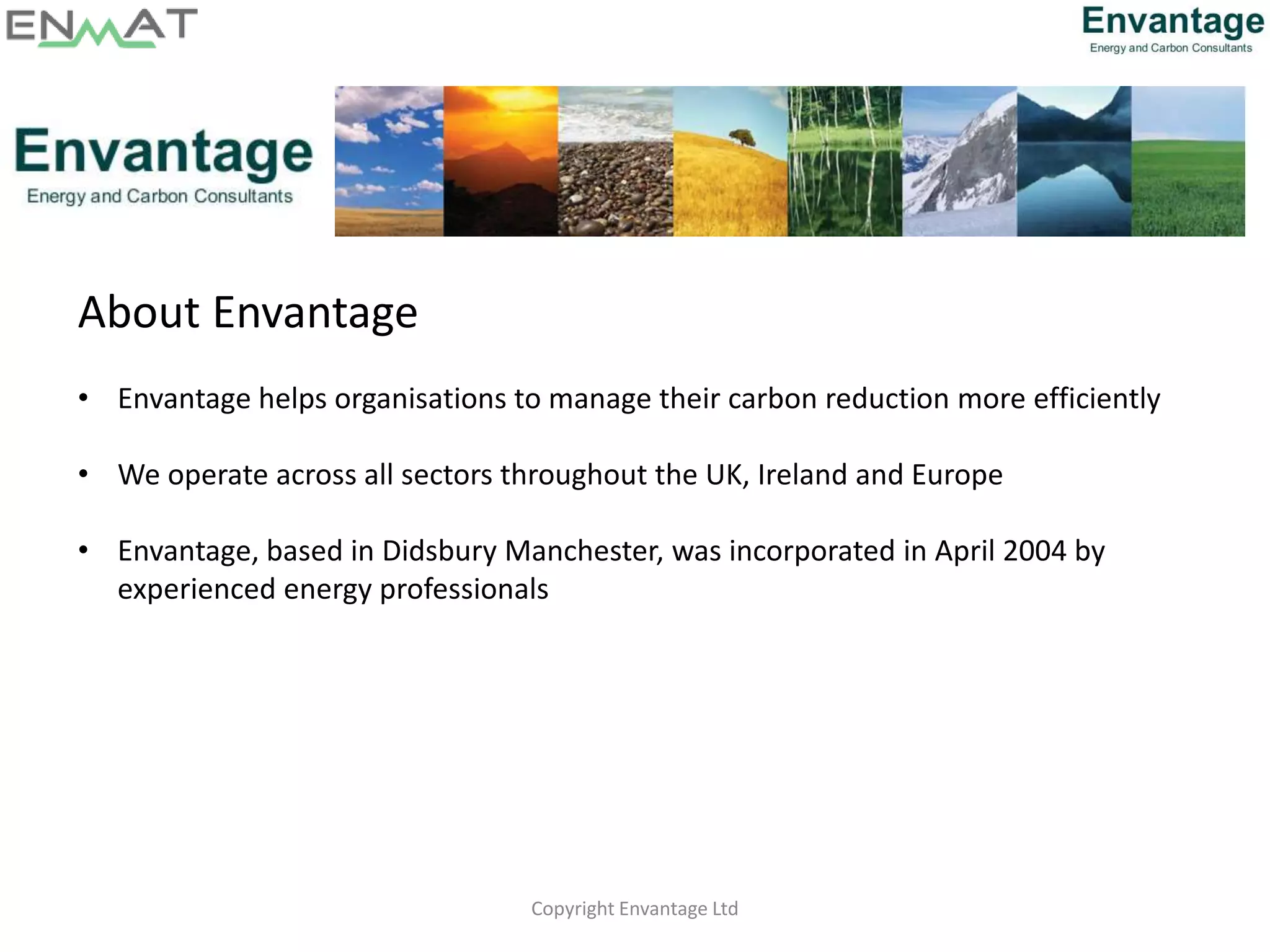 ENMAT

Envantage
Energy and Carbon Consultants

Envantage
Energy and Carbon Consultants

About Envantage

• Envantage helps organisations to manage their carbon reduction more efficiently

• We operate across all sectors throughout the UK, Ireland and Europe

• Envantage, based in Didsbury Manchester, was incorporated in April 2004 by experienced energy professionals

Copyright Envantage Ltd